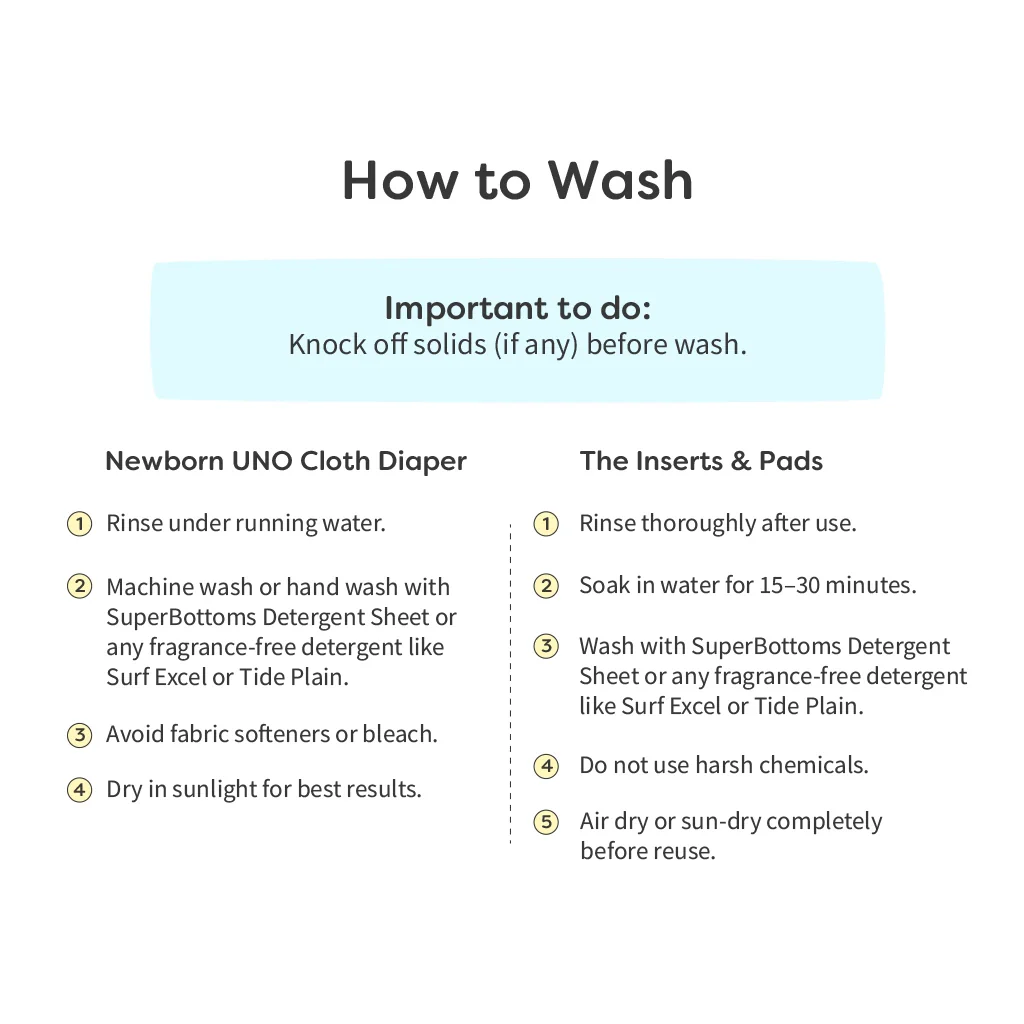 How to Wash

Important to do:
Knock off solids (if any) before wash.

Newborn UNO Cloth Diaper

1 Rinse under running water.

2 Machine wash or hand wash with SuperBottoms Detergent Sheet or any fragrance-free detergent like Surf Excel or Tide Plain.

3 Avoid fabric softeners or bleach.

4 Dry in sunlight for best results.

The Inserts & Pads

1 Rinse thoroughly after use.

2 Soak in water for 15–30 minutes.

3 Wash with SuperBottoms Detergent Sheet or any fragrance-free detergent like Surf Excel or Tide Plain.

4 Do not use harsh chemicals.

5 Air dry or sun-dry completely before reuse.